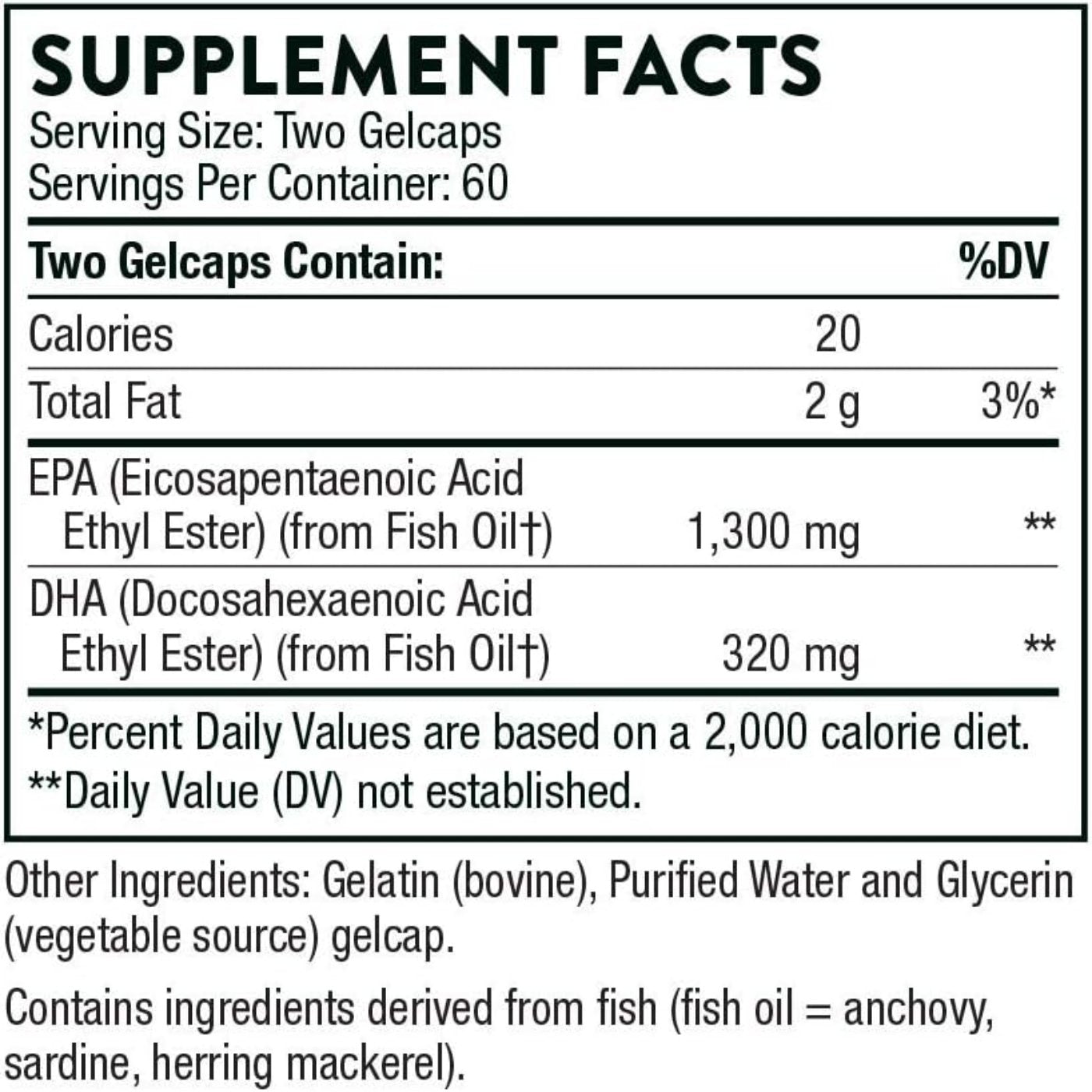 SUPPLEMENT FACTS
Serving Size: Two Gelcaps
Servings Per Container: 60

| Two Gelcaps Contain: | | %DV |
|---|---|---|
| Calories | 20 | |
| Total Fat | 2 g | 3%* |
| EPA (Eicosapentaenoic Acid Ethyl Ester) (from Fish Oil†) | 1,300 mg | ** |
| DHA (Docosahexaenoic Acid Ethyl Ester) (from Fish Oil†) | 320 mg | ** |

*Percent Daily Values are based on a 2,000 calorie diet.
**Daily Value (DV) not established.

Other Ingredients: Gelatin (bovine), Purified Water and Glycerin (vegetable source) gelcap.

Contains ingredients derived from fish (fish oil = anchovy, sardine, herring mackerel).